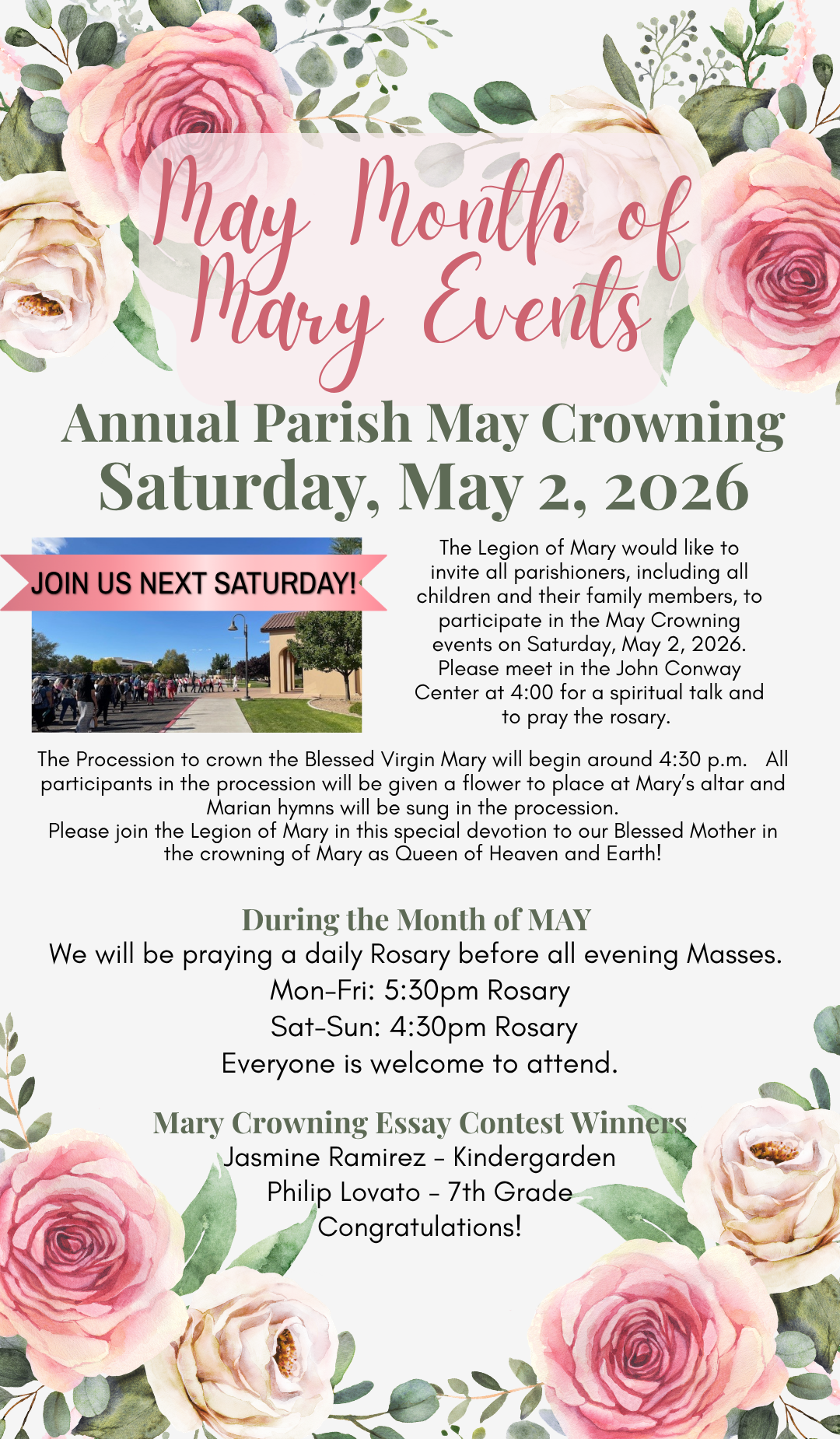 May Month of Mary Events

Annual Parish May Crowning
Saturday, May 2, 2026

JOIN US NEXT SATURDAY!

The Legion of Mary would like to invite all parishioners, including all children and their family members, to participate in the May Crowning events on Saturday, May 2, 2026. Please meet in the John Conway Center at 4:00 for a spiritual talk and to pray the rosary.

The Procession to crown the Blessed Virgin Mary will begin around 4:30 p.m. All participants in the procession will be given a flower to place at Mary's altar and Marian hymns will be sung in the procession.
Please join the Legion of Mary in this special devotion to our Blessed Mother in the crowning of Mary as Queen of Heaven and Earth!

During the Month of MAY
We will be praying a daily Rosary before all evening Masses.
Mon-Fri: 5:30pm Rosary
Sat-Sun: 4:30pm Rosary
Everyone is welcome to attend.

Mary Crowning Essay Contest Winners
Jasmine Ramirez - Kindergarden
Philip Lovato - 7th Grade
Congratulations!